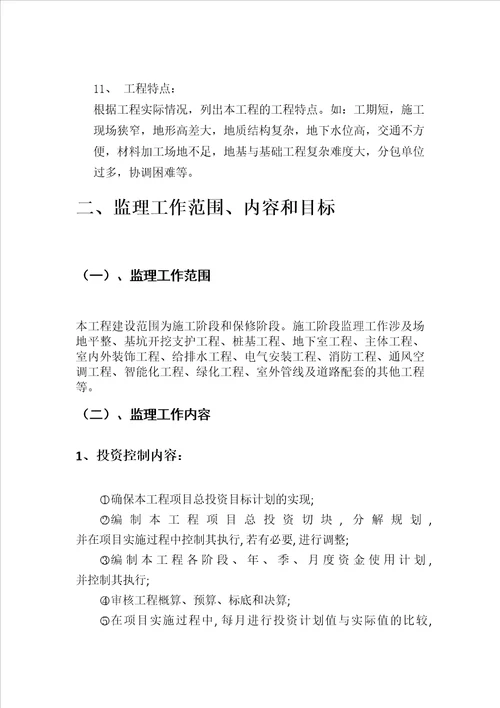 11、 工程特点：

根据工程实际情况，列出本工程的工程特点。如：工期短，施工现场狭窄，地形高差大，地质结构复杂，地下水位高，交通不方便，材料加工场地不足，地基与基础工程复杂难度大，分包单位过多，协调困难等。

二、监理工作范围、内容和目标

（一）、监理工作范围

本工程建设范围为施工阶段和保修阶段。施工阶段监理工作涉及场地平整、基坑开挖支护工程、桩基工程、地下室工程、主体工程、室内外装饰工程、给排水工程、电气安装工程、消防工程、通风空调工程、智能化工程、绿化工程、室外管线及道路配套的其他工程等。

（二）、监理工作内容

1、投资控制内容：

①确保本工程项目总投资目标计划的实现;

②编制本工程项目总投资切块，分解规划，并在项目实施过程中控制其执行，若有必要，进行调整;

③编制本工程各阶段、年、季、月度资金使用计划，并控制其执行;

④审核工程概算、预算、标底和决算;

⑤在项目实施过程中，每月进行投资计划值与实际值的比较，